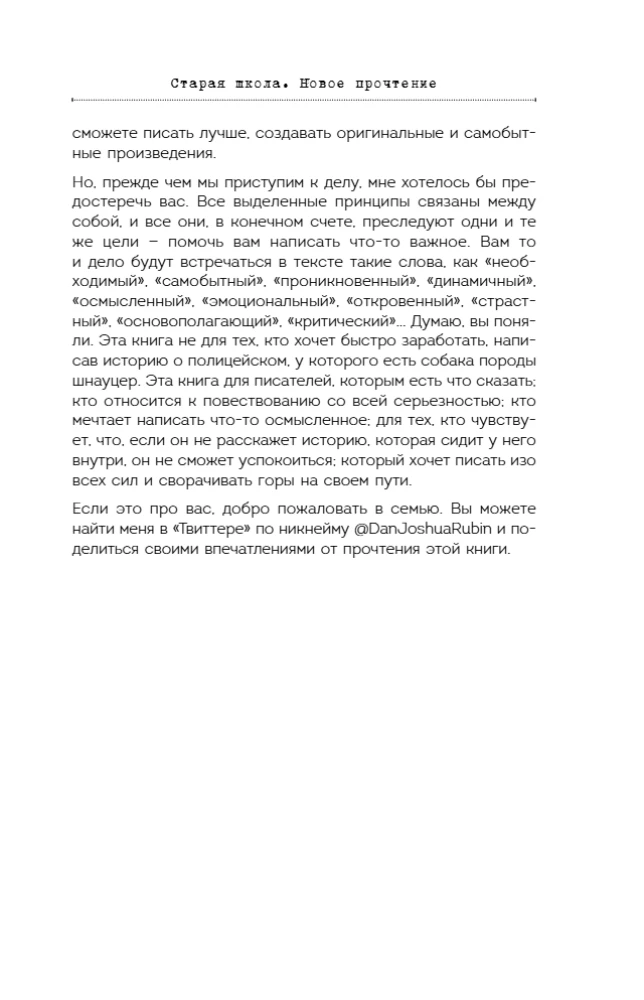 Старая школа. Новое прочтение

сможете писать лучше, создавать оригинальные и самобытные произведения.

Но, прежде чем мы приступим к делу, мне хотелось бы предостеречь вас. Все выделенные принципы связаны между собой, и все они, в конечном счете, преследуют одни и те же цели – помочь вам написать что-то важное. Вам то и дело будут встречаться в тексте такие слова, как «необходимый», «самобытный», «проникновенный», «динамичный», «осмысленный», «эмоциональный», «откровенный», «страстный», «основополагающий», «критический»... Думаю, вы поняли. Эта книга не для тех, кто хочет быстро заработать, написав историю о полицейском, у которого есть собака породы шнауцер. Эта книга для писателей, которым есть что сказать; кто относится к повествованию со всей серьезностью; кто мечтает написать что-то осмысленное; для тех, кто чувствует, что, если он не расскажет историю, которая сидит у него внутри, он не сможет успокоиться; который хочет писать изо всех сил и сворачивать горы на своем пути.

Если это про вас, добро пожаловать в семью. Вы можете найти меня в «Твиттере» по никнейму @DanJoshuaRubin и поделиться своими впечатлениями от прочтения этой книги.